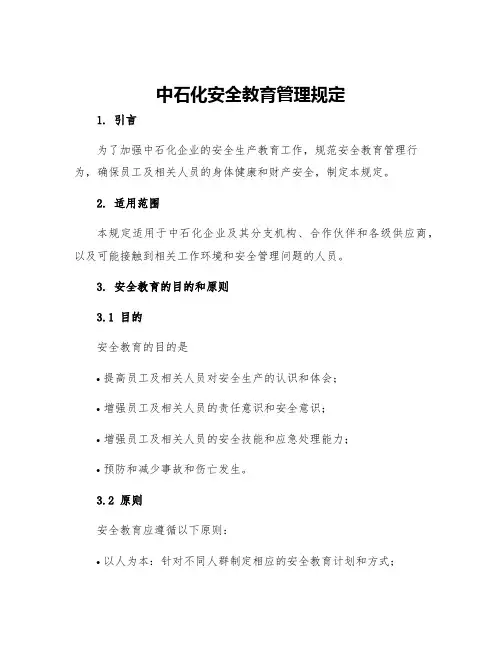 中石化安全教育管理规定

1. 引言

为了加强中石化企业的安全生产教育工作，规范安全教育管理行为，确保员工及相关人员的身体健康和财产安全，制定本规定。

2. 适用范围

本规定适用于中石化企业及其分支机构、合作伙伴和各级供应商，以及可能接触到相关工作环境和安全管理问题的人员。

3. 安全教育的目的和原则

3.1 目的

安全教育的目的是

• 提高员工及相关人员对安全生产的认识和体会；

• 增强员工及相关人员的责任意识和安全意识；

• 增强员工及相关人员的安全技能和应急处理能力；

• 预防和减少事故和伤亡发生。

3.2 原则

安全教育应遵循以下原则：

• 以人为本：针对不同人群制定相应的安全教育计划和方式；